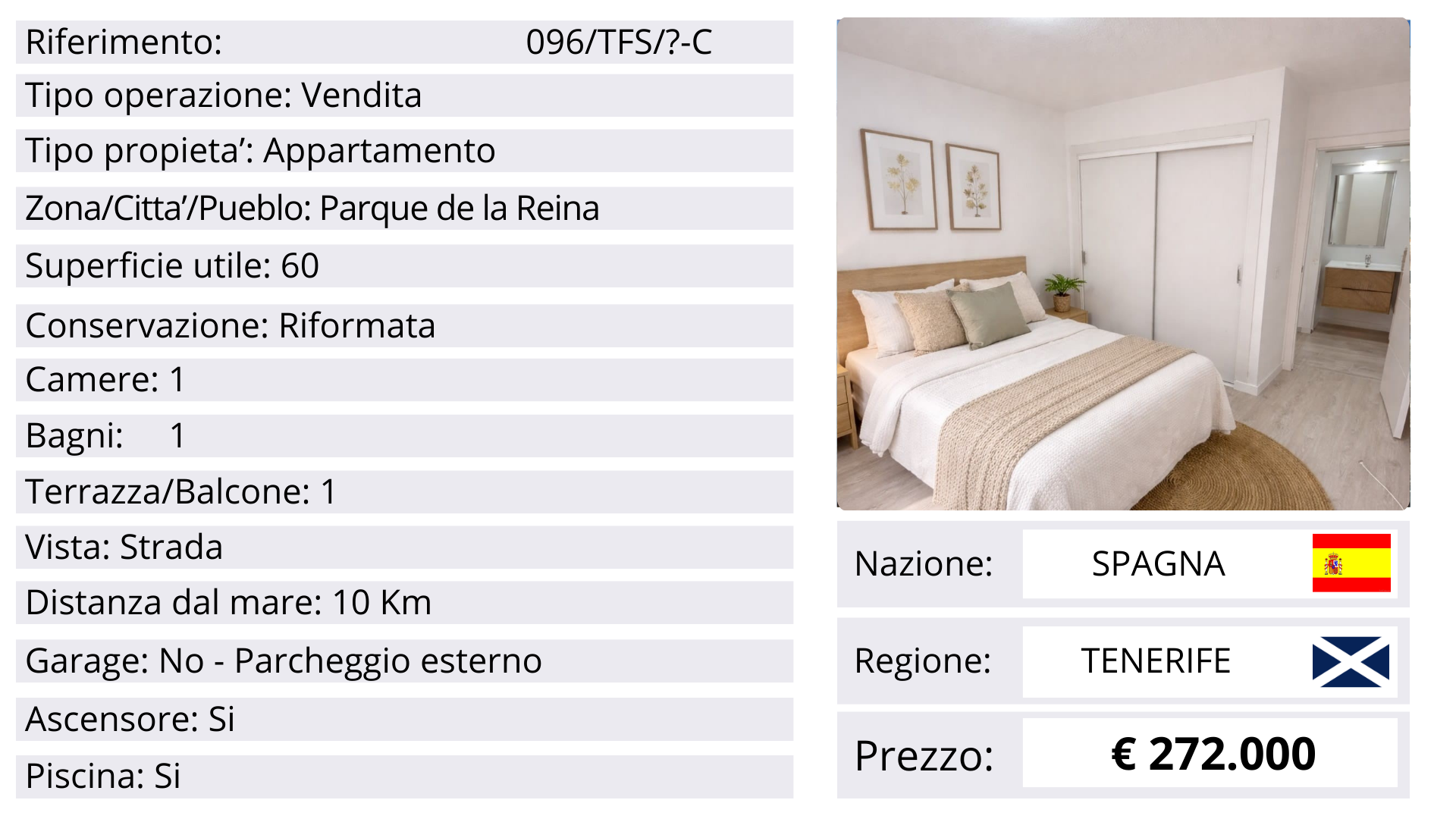 Riferimento: 096/TFS/?-C

Tipo operazione: Vendita

Tipo propieta': Appartamento

Zona/Citta'/Pueblo: Parque de la Reina

Superficie utile: 60

Conservazione: Riformata

Camere: 1

Bagni: 1

Terrazza/Balcone: 1

Vista: Strada

Distanza dal mare: 10 Km

Garage: No - Parcheggio esterno

Ascensore: Si

Piscina: Si

Nazione: SPAGNA

Regione: TENERIFE

Prezzo: € 272.000